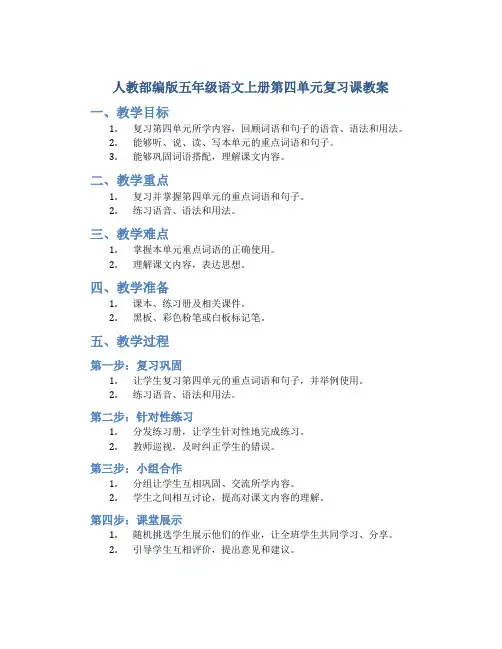 人教部编版五年级语文上册第四单元复习课教案

一、教学目标

1. 复习第四单元所学内容，回顾词语和句子的语音、语法和用法。
2. 能够听、说、读、写本单元的重点词语和句子。
3. 能够巩固词语搭配，理解课文内容。

二、教学重点

1. 复习并掌握第四单元的重点词语和句子。
2. 练习语音、语法和用法。

三、教学难点

1. 掌握本单元重点词语的正确使用。
2. 理解课文内容，表达思想。

四、教学准备

1. 课本、练习册及相关课件。
2. 黑板、彩色粉笔或白板标记笔。

五、教学过程

第一步：复习巩固

1. 让学生复习第四单元的重点词语和句子，并举例使用。
2. 练习语音、语法和用法。

第二步：针对性练习

1. 分发练习册，让学生针对性地完成练习。
2. 教师巡视，及时纠正学生的错误。

第三步：小组合作

1. 分组让学生互相巩固、交流所学内容。
2. 学生之间相互讨论，提高对课文内容的理解。

第四步：课堂展示

1. 随机挑选学生展示他们的作业，让全班学生共同学习、分享。
2. 引导学生互相评价，提出意见和建议。